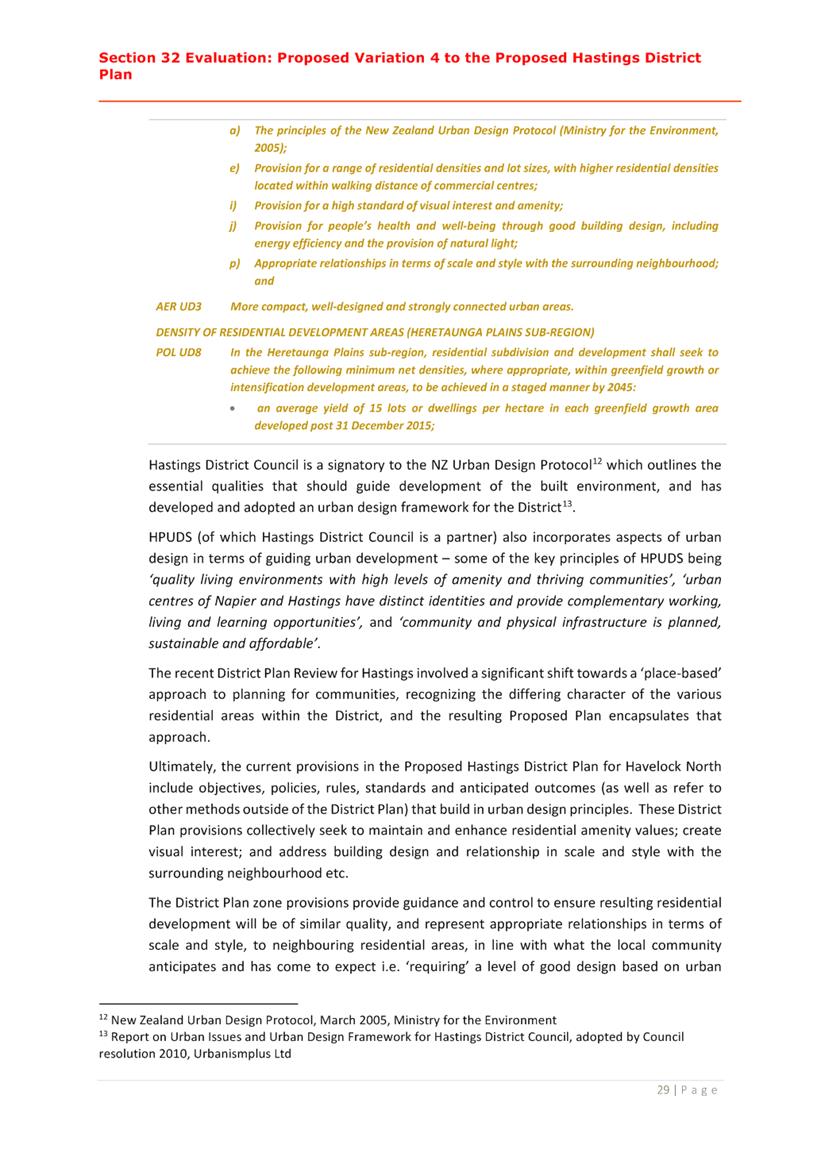 Section 32 Evaluation: Proposed Variation 4 to the Proposed Hastings District Plan

a) The principles of the New Zealand Urban Design Protocol (Ministry for the Environment, 2005);

e) Provision for a range of residential densities and lot sizes, with higher residential densities located within walking distance of commercial centres;

i) Provision for a high standard of visual interest and amenity;

j) Provision for people's health and well-being through good building design, including energy efficiency and the provision of natural light;

p) Appropriate relationships in terms of scale and style with the surrounding neighbourhood; and

AER UD3 More compact, well-designed and strongly connected urban areas.

DENSITY OF RESIDENTIAL DEVELOPMENT AREAS (HERETAUNGA PLAINS SUB-REGION)

POL UD8 In the Heretaunga Plains sub-region, residential subdivision and development shall seek to achieve the following minimum net densities, where appropriate, within greenfield growth or intensification development areas, to be achieved in a staged manner by 2045:

• an average yield of 15 lots or dwellings per hectare in each greenfield growth area developed post 31 December 2015;

Hastings District Council is a signatory to the NZ Urban Design Protocol$^{12}$ which outlines the essential qualities that should guide development of the built environment, and has developed and adopted an urban design framework for the District$^{13}$.

HPUDS (of which Hastings District Council is a partner) also incorporates aspects of urban design in terms of guiding urban development – some of the key principles of HPUDS being 'quality living environments with high levels of amenity and thriving communities', 'urban centres of Napier and Hastings have distinct identities and provide complementary working, living and learning opportunities', and 'community and physical infrastructure is planned, sustainable and affordable'.

The recent District Plan Review for Hastings involved a significant shift towards a 'place-based' approach to planning for communities, recognizing the differing character of the various residential areas within the District, and the resulting Proposed Plan encapsulates that approach.

Ultimately, the current provisions in the Proposed Hastings District Plan for Havelock North include objectives, policies, rules, standards and anticipated outcomes (as well as refer to other methods outside of the District Plan) that build in urban design principles. These District Plan provisions collectively seek to maintain and enhance residential amenity values; create visual interest; and address building design and relationship in scale and style with the surrounding neighbourhood etc.

The District Plan zone provisions provide guidance and control to ensure resulting residential development will be of similar quality, and represent appropriate relationships in terms of scale and style, to neighbouring residential areas, in line with what the local community anticipates and has come to expect i.e. 'requiring' a level of good design based on urban

$^{12}$ New Zealand Urban Design Protocol, March 2005, Ministry for the Environment
$^{13}$ Report on Urban Issues and Urban Design Framework for Hastings District Council, adopted by Council resolution 2010, Urbanismplus Ltd

29 | P a g e